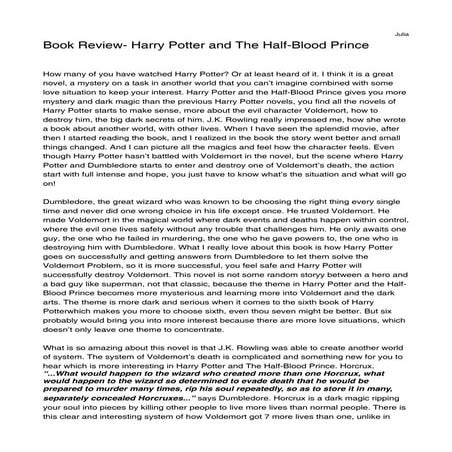 Julia

Book Review- Harry Potter and The Half-Blood Prince

How many of you have watched Harry Potter? Or at least heard of it. I think it is a great novel, a mystery on a task in another world that you can't imagine combined with some love situation to keep your interest. Harry Potter and the Half-Blood Prince gives you more mystery and dark magic than the previous Harry Potter novels, you find all the novels of Harry Potter starts to make sense, more about the evil character Voldemort, how to destroy him, the big dark secrets of him. J.K. Rowling really impressed me, how she wrote a book about another world, with other lives. When I have seen the splendid movie, after then I started reading the book, and I realized in the book the story went better and small things changed. And I can picture all the magics and feel how the character feels. Even though Harry Potter hasn't battled with Voldemort in the novel, but the scene where Harry Potter and Dumbledore starts to enter and destroy one of Voldemort's death, the action start with full intense and hope, you just have to know what's the situation and what will go on!

Dumbledore, the great wizard who was known to be choosing the right thing every single time and never did one wrong choice in his life except once. He trusted Voldemort. He made Voldemort in the magical world where dark events and deaths happen within control, where the evil one lives safely without any trouble that challenges him. He only awaits one guy, the one who he failed in murdering, the one who he gave powers to, the one who is destroying him with Dumbledore. What I really love about this book is how Harry Potter goes on successfully and getting answers from Dumbledore to let them solve the Voldemort Problem, so it is more successful, you feel safe and Harry Potter will successfully destroy Voldemort. This novel is not some random storyy between a hero and a bad guy like superman, not that classic, because the theme in Harry Potter and the Half-Blood Prince becomes more mysterious and learning more into Voldemort and the dark arts. The theme is more dark and serious when it comes to the sixth book of Harry Potterwhich makes you more to choose sixth, even thou seven might be better. But six probably would bring you into more interest because there are more love situations, which doesn't only leave one theme to concentrate.

What is so amazing about this novel is that J.K. Rowling was able to create another world of system. The system of Voldemort's death is complicated and something new for you to hear which is more interesting in Harry Potter and The Half-Blood Prince. Horcrux. "...What would happen to the wizard who created more than one Horcrux, what would happen to the wizard so determined to evade death that he would be prepared to murder many times, rip his soul repeatedly, so as to store it in many, separately concealed Horcruxes..." says Dumbledore. Horcrux is a dark magic ripping your soul into pieces by killing other people to live more lives than normal people. There is this clear and interesting system of how Voldemort got 7 more lives than one, unlike in